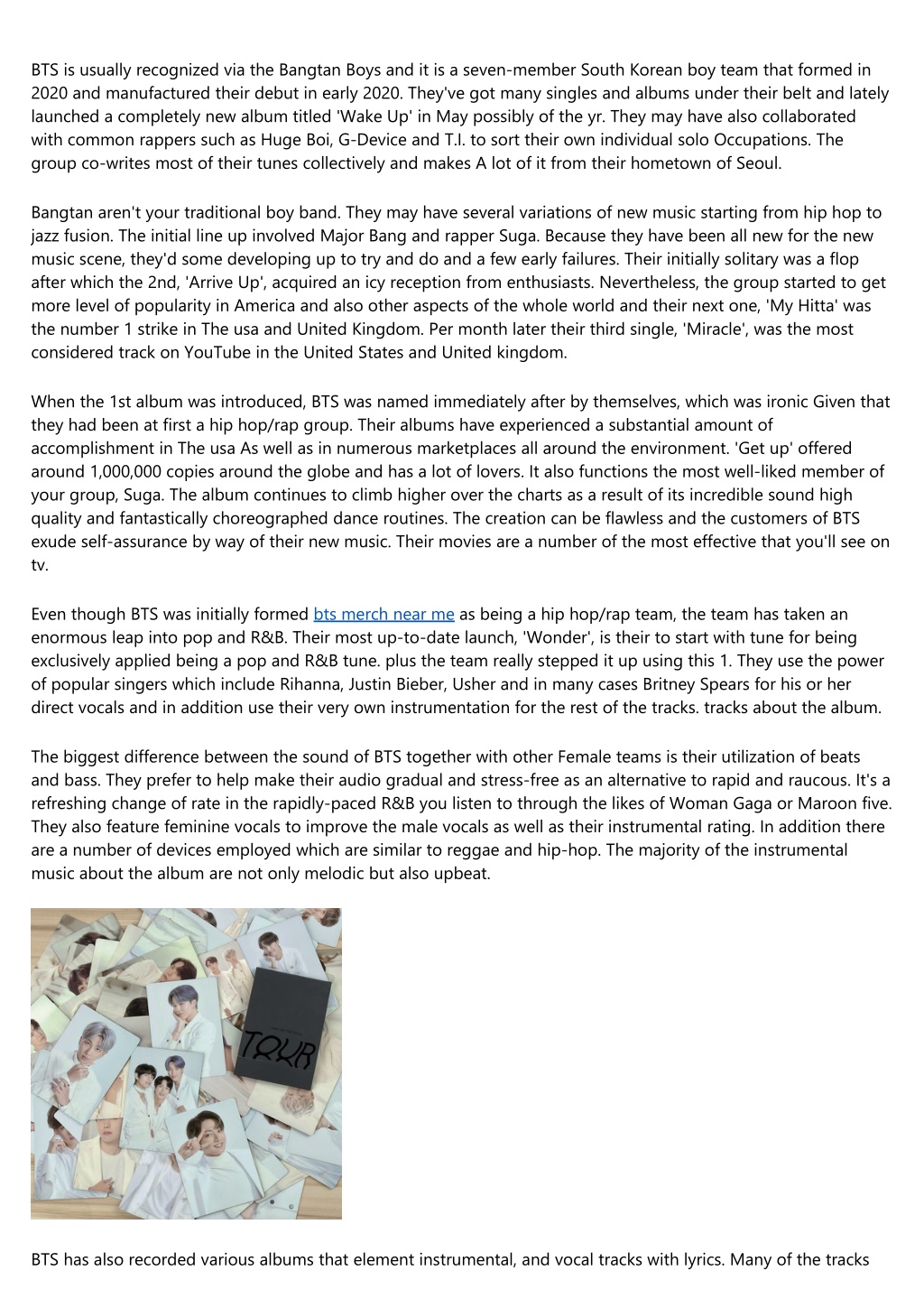 BTS is usually recognized via the Bangtan Boys and it is a seven-member South Korean boy team that formed in 2020 and manufactured their debut in early 2020. They've got many singles and albums under their belt and lately launched a completely new album titled 'Wake Up' in May possibly of the yr. They may have also collaborated with common rappers such as Huge Boi, G-Device and T.I. to sort their own individual solo Occupations. The group co-writes most of their tunes collectively and makes A lot of it from their hometown of Seoul.

Bangtan aren't your traditional boy band. They may have several variations of new music starting from hip hop to jazz fusion. The initial line up involved Major Bang and rapper Suga. Because they have been all new for the new music scene, they'd some developing up to try and do and a few early failures. Their initially solitary was a flop after which the 2nd, 'Arrive Up', acquired an icy reception from enthusiasts. Nevertheless, the group started to get more level of popularity in America and also other aspects of the whole world and their next one, 'My Hitta' was the number 1 strike in The usa and United Kingdom. Per month later their third single, 'Miracle', was the most considered track on YouTube in the United States and United kingdom.

When the 1st album was introduced, BTS was named immediately after by themselves, which was ironic Given that they had been at first a hip hop/rap group. Their albums have experienced a substantial amount of accomplishment in The usa As well as in numerous marketplaces all around the environment. 'Get up' offered around 1,000,000 copies around the globe and has a lot of lovers. It also functions the most well-liked member of your group, Suga. The album continues to climb higher over the charts as a result of its incredible sound high quality and fantastically choreographed dance routines. The creation can be flawless and the customers of BTS exude self-assurance by way of their new music. Their movies are a number of the most effective that you'll see on tv.

Even though BTS was initially formed bts merch near me as being a hip hop/rap team, the team has taken an enormous leap into pop and R&B. Their most up-to-date launch, 'Wonder', is their to start with tune for being exclusively applied being a pop and R&B tune. plus the team really stepped it up using this 1. They use the power of popular singers which include Rihanna, Justin Bieber, Usher and in many cases Britney Spears for his or her direct vocals and in addition use their very own instrumentation for the rest of the tracks. tracks about the album.

The biggest difference between the sound of BTS together with other Female teams is their utilization of beats and bass. They prefer to help make their audio gradual and stress-free as an alternative to rapid and raucous. It's a refreshing change of rate in the rapidly-paced R&B you listen to through the likes of Woman Gaga or Maroon five. They also feature feminine vocals to improve the male vocals as well as their instrumental rating. In addition there are a number of devices employed which are similar to reggae and hip-hop. The majority of the instrumental music about the album are not only melodic but also upbeat.

TOUR

BTS has also recorded various albums that element instrumental, and vocal tracks with lyrics. Many of the tracks